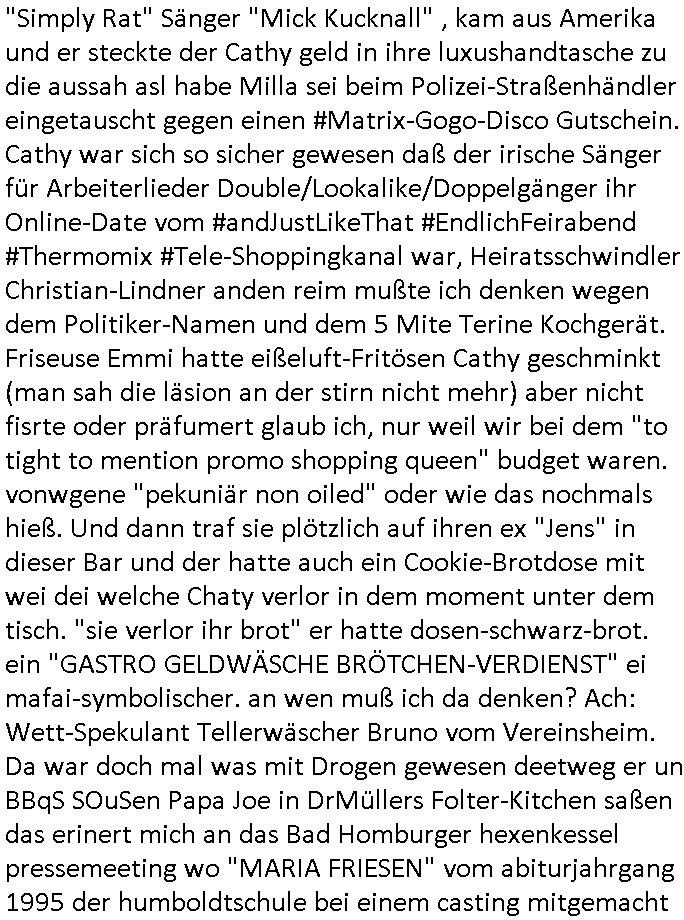 "Simply Rat" Sänger "Mick Kucknall" , kam aus Amerika und er steckte der Cathy geld in ihre luxushandtasche zu die aussah asl habe Milla sei beim Polizei-Straßenhändler eingetauscht gegen einen #Matrix-Gogo-Disco Gutschein. Cathy war sich so sicher gewesen daß der irische Sänger für Arbeiterlieder Double/Lookalike/Doppelgänger ihr Online-Date vom #andJustLikeThat #EndlichFeirabend #Thermomix #Tele-Shoppingkanal war, Heiratsschwindler Christian-Lindner anden reim mußte ich denken wegen dem Politiker-Namen und dem 5 Mite Terine Kochgerät. Friseuse Emmi hatte eißeluft-Fritösen Cathy geschminkt (man sah die läsion an der stirn nicht mehr) aber nicht fisrte oder präfumert glaub ich, nur weil wir bei dem "to tight to mention promo shopping queen" budget waren. vonwgene "pekuniär non oiled" oder wie das nochmals hieß. Und dann traf sie plötzlich auf ihren ex "Jens" in dieser Bar und der hatte auch ein Cookie-Brotdose mit wei dei welche Chaty verlor in dem moment unter dem tisch. "sie verlor ihr brot" er hatte dosen-schwarz-brot. ein "GASTRO GELDWÄSCHE BRÖTCHEN-VERDIENST" ei mafai-symbolischer. an wen muß ich da denken? Ach: Wett-Spekulant Tellerwäscher Bruno vom Vereinsheim. Da war doch mal was mit Drogen gewesen deetweg er un BBqS SOuSen Papa Joe in DrMüllers Folter-Kitchen saßen das erinert mich an das Bad Homburger hexenkessel pressemeeting wo "MARIA FRIESEN" vom abiturjahrgang 1995 der humboldtschule bei einem casting mitgemacht